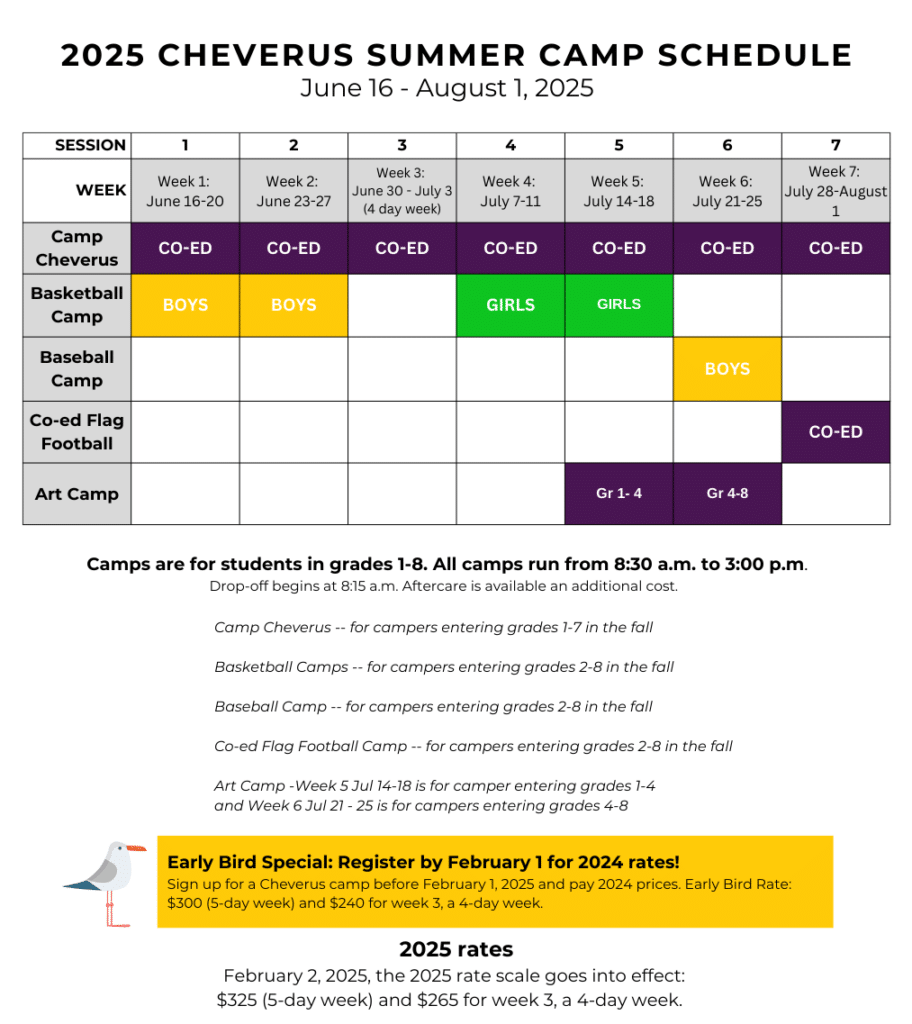 2025 CHEVERUS SUMMER CAMP SCHEDULE
June 16 - August 1, 2025

| SESSION | 1 | 2 | 3 | 4 | 5 | 6 | 7 |
|---|---|---|---|---|---|---|---|
| WEEK | Week 1: June 16-20 | Week 2: June 23-27 | Week 3: June 30 - July 3 (4 day week) | Week 4: July 7-11 | Week 5: July 14-18 | Week 6: July 21-25 | Week 7: July 28-August 1 |
| Camp Cheverus | CO-ED | CO-ED | CO-ED | CO-ED | CO-ED | CO-ED | CO-ED |
| Basketball Camp | BOYS | BOYS | | GIRLS | GIRLS | | |
| Baseball Camp | | | | | | BOYS | |
| Co-ed Flag Football | | | | | | | CO-ED |
| Art Camp | | | | | Gr 1- 4 | Gr 4-8 | |

Camps are for students in grades 1-8. All camps run from 8:30 a.m. to 3:00 p.m.
Drop-off begins at 8:15 a.m. Aftercare is available an additional cost.

Camp Cheverus -- for campers entering grades 1-7 in the fall

Basketball Camps -- for campers entering grades 2-8 in the fall

Baseball Camp -- for campers entering grades 2-8 in the fall

Co-ed Flag Football Camp -- for campers entering grades 2-8 in the fall

Art Camp -Week 5 Jul 14-18 is for camper entering grades 1-4 and Week 6 Jul 21 - 25 is for campers entering grades 4-8

Early Bird Special: Register by February 1 for 2024 rates!
Sign up for a Cheverus camp before February 1, 2025 and pay 2024 prices. Early Bird Rate: $300 (5-day week) and $240 for week 3, a 4-day week.

2025 rates
February 2, 2025, the 2025 rate scale goes into effect:
$325 (5-day week) and $265 for week 3, a 4-day week.